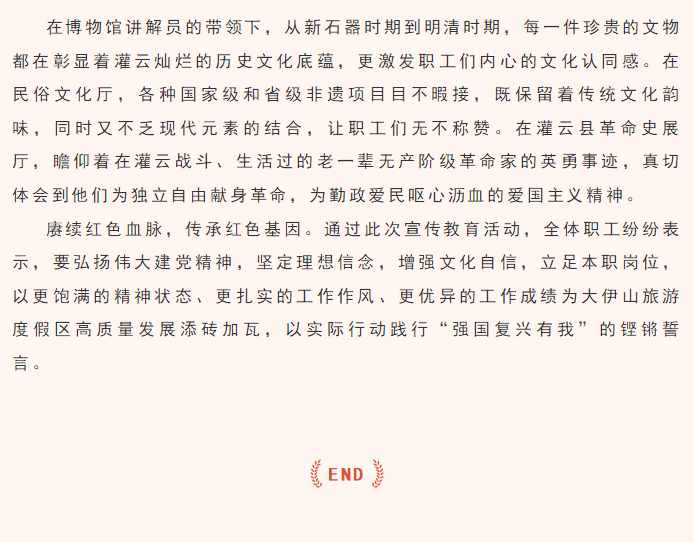 在博物馆讲解员的带领下，从新石器时期到明清时期，每一件珍贵的文物都在彰显着灌云灿烂的历史文化底蕴，更激发职工们内心的文化认同感。在民俗文化厅，各种国家级和省级非遗项目目不暇接，既保留着传统文化韵味，同时又不乏现代元素的结合，让职工们无不称赞。在灌云县革命史展厅，瞻仰着在灌云战斗、生活过的老一辈无产阶级革命家的英勇事迹，真切体会到他们为独立自由献身革命，为勤政爱民呕心沥血的爱国主义精神。

赓续红色血脉，传承红色基因。通过此次宣传教育活动，全体职工纷纷表示，要弘扬伟大建党精神，坚定理想信念，增强文化自信，立足本职岗位，以更饱满的精神状态、更扎实的工作作风、更优异的工作成绩为大伊山旅游度假区高质量发展添砖加瓦，以实际行动践行“强国复兴有我”的铿锵誓言。

END